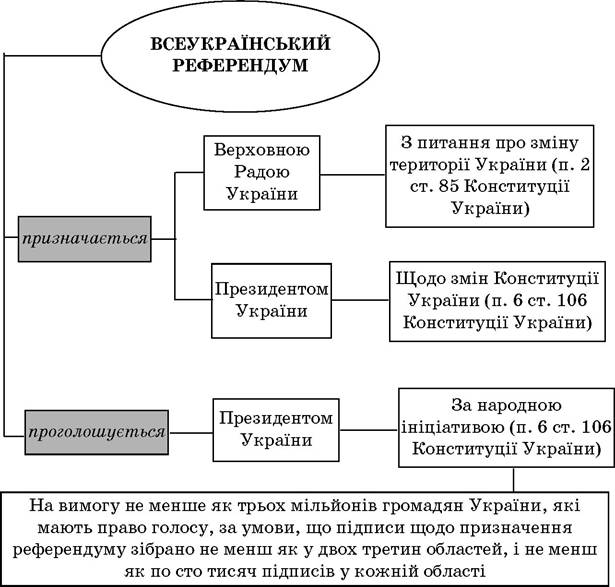 ВСЕУКРАЇНСЬКИЙ РЕФЕРЕНДУМ

призначається

Верховною Радою України

З питання про зміну території України (п. 2 ст. 85 Конституції України)

Президентом України

Щодо змін Конституції України (п. 6 ст. 106 Конституції України)

проголошується

Президентом України

За народною ініціативою (п. 6 ст. 106 Конституції України)

На вимогу не менше як трьох мільйонів громадян України, які мають право голосу, за умови, що підписи щодо призначення референдуму зібрано не менш як у двох третин областей, і не менш як по сто тисяч підписів у кожній області